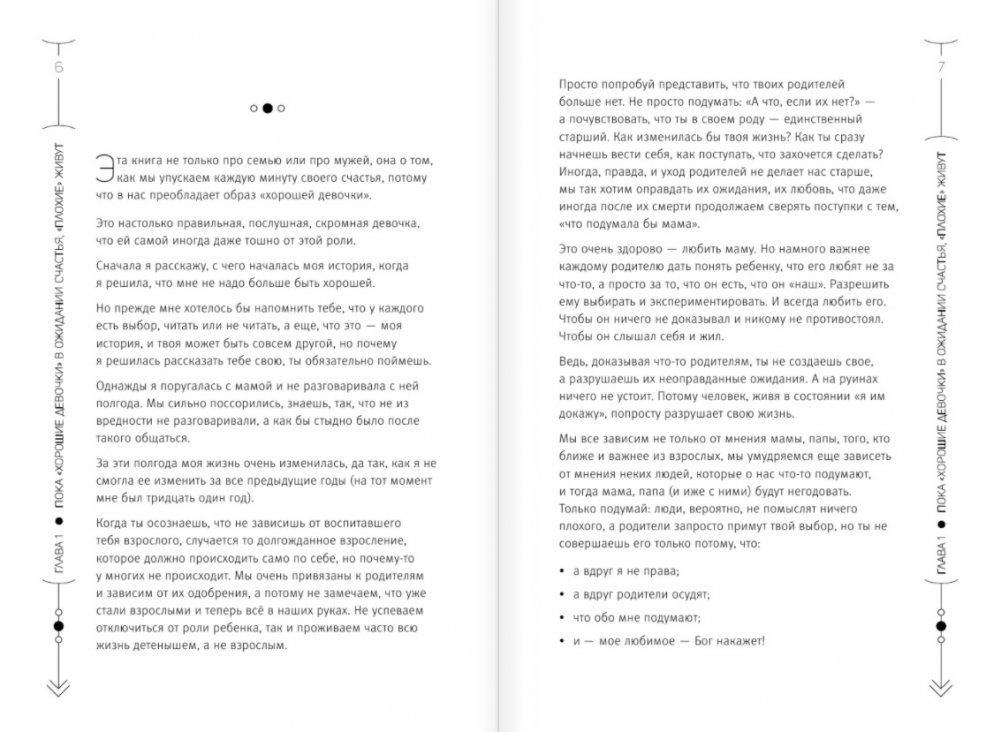 6

ГЛАВА 1 ● ПОКА «ХОРОШИЕ ДЕВОЧКИ» В ОЖИДАНИИ СЧАСТЬЯ, «ПЛОХИЕ» ЖИВУТ

Эта книга не только про семью или про мужей, она о том, как мы упускаем каждую минуту своего счастья, потому что в нас преобладает образ «хорошей девочки».

Это настолько правильная, послушная, скромная девочка, что ей самой иногда даже тошно от этой роли.

Сначала я расскажу, с чего началась моя история, когда я решила, что мне не надо больше быть хорошей.

Но прежде мне хотелось бы напомнить тебе, что у каждого есть выбор, читать или не читать, а еще, что это — моя история, и твоя может быть совсем другой, но почему я решилась рассказать тебе свою, ты обязательно поймешь.

Однажды я поругалась с мамой и не разговаривала с ней полгода. Мы сильно поссорились, знаешь, так, что не из вредности не разговаривали, а как бы стыдно было после такого общаться.

За эти полгода моя жизнь очень изменилась, да так, как я не смогла ее изменить за все предыдущие годы (на тот момент мне было тридцать один год).

Когда ты осознаешь, что не зависишь от воспитавшего тебя взрослого, случается то долгожданное взросление, которое должно происходить само по себе, но почему-то у многих не происходит. Мы очень привязаны к родителям и зависим от их одобрения, а потому не замечаем, что уже стали взрослыми и теперь всё в наших руках. Не успеваем отключиться от роли ребенка, так и проживаем часто всю жизнь детенышем, а не взрослым.

7

ГЛАВА 1 ● ПОКА «ХОРОШИЕ ДЕВОЧКИ» В ОЖИДАНИИ СЧАСТЬЯ, «ПЛОХИЕ» ЖИВУТ

Просто попробуй представить, что твоих родителей больше нет. Не просто подумать: «А что, если их нет?» — а почувствовать, что ты в своем роду — единственный старший. Как изменилась бы твоя жизнь? Как ты сразу начнешь вести себя, как поступать, что захочется сделать? Иногда, правда, и уход родителей не делает нас старше, мы так хотим оправдать их ожидания, их любовь, что даже иногда после их смерти продолжаем сверять поступки с тем, «что подумала бы мама».

Это очень здорово — любить маму. Но намного важнее каждому родителю дать понять ребенку, что его любят не за что-то, а просто за то, что он есть, что он «наш». Разрешить ему выбирать и экспериментировать. И всегда любить его. Чтобы он ничего не доказывал и никому не противостоял. Чтобы он слышал себя и жил.

Ведь, доказывая что-то родителям, ты не создаешь свое, а разрушаешь их неоправданные ожидания. А на руинах ничего не устоит. Потому человек, живя в состоянии «я им докажу», попросту разрушает свою жизнь.

Мы все зависим не только от мнения мамы, папы, того, кто ближе и важнее из взрослых, мы умудряемся еще зависеть от мнения неких людей, которые о нас что-то подумают, и тогда мама, папа (и иже с ними) будут негодовать. Только подумай: люди, вероятно, не помыслят ничего плохого, а родители запросто примут твой выбор, но ты не совершаешь его только потому, что:

• а вдруг я не права;
• а вдруг родители осудят;
• что обо мне подумают;
• и — мое любимое — Бог накажет!